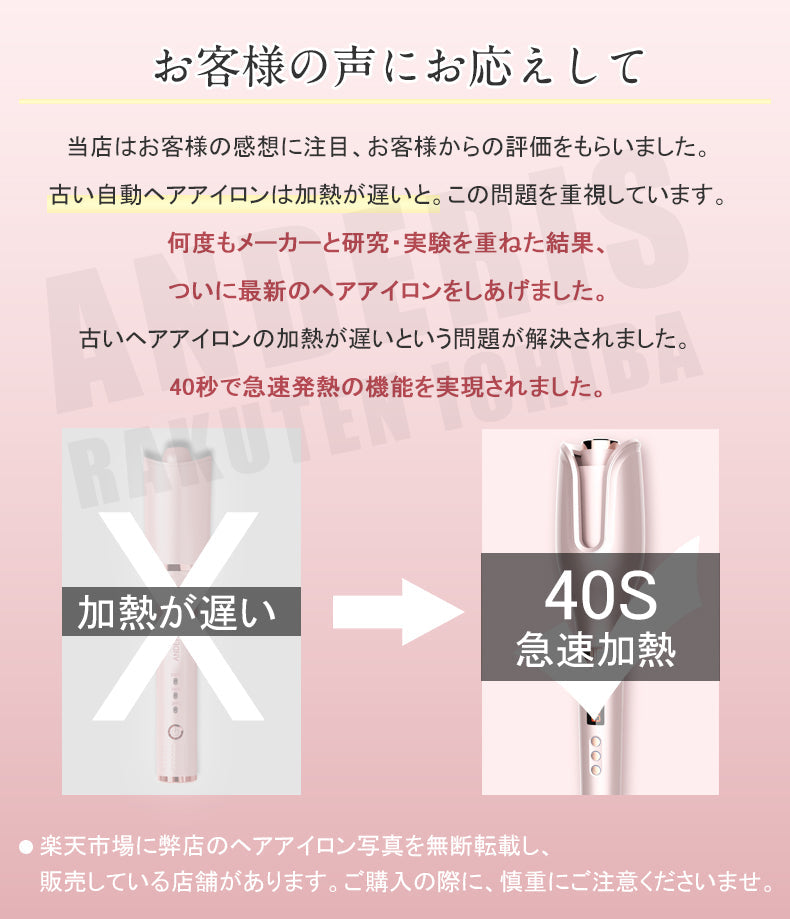 お客様の声にお応えして

当店はお客様の感想に注目、お客様からの評価をもらいました。

古い自動ヘアアイロンは加熱が遅いと。この問題を重視しています。

何度もメーカーと研究・実験を重ねた結果、

ついに最新のヘアアイロンをしあげました。

古いヘアアイロンの加熱が遅いという問題が解決されました。

40秒で急速発熱の機能を実現されました。

ANDERIS RAKUTEN ICHIBA

加熱が遅い

40S
急速加熱

● 楽天市場に弊店のヘアアイロン写真を無断転載し、販売している店舗があります。ご購入の際に、慎重にご注意くださいませ。